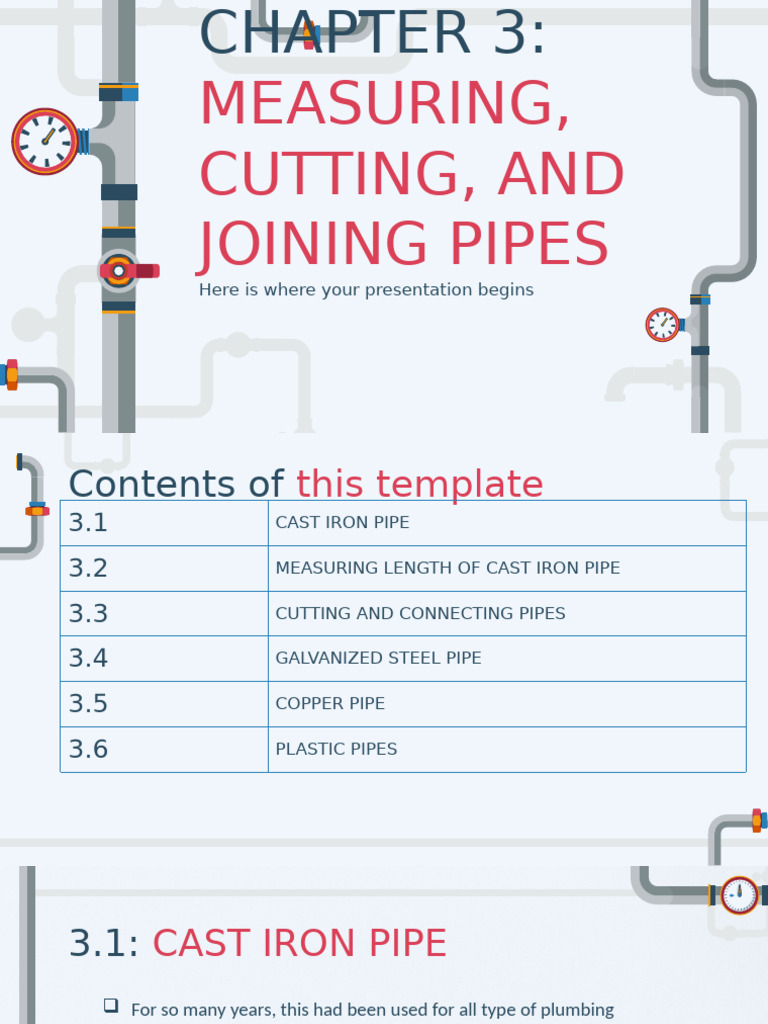 CHAPTER 3: MEASURING, CUTTING, AND JOINING PIPES

Here is where your presentation begins

Contents of this template

| 3.1 | CAST IRON PIPE |
|---|---|
| 3.2 | MEASURING LENGTH OF CAST IRON PIPE |
| 3.3 | CUTTING AND CONNECTING PIPES |
| 3.4 | GALVANIZED STEEL PIPE |
| 3.5 | COPPER PIPE |
| 3.6 | PLASTIC PIPES |

3.1: CAST IRON PIPE

For so many years, this had been used for all type of plumbing